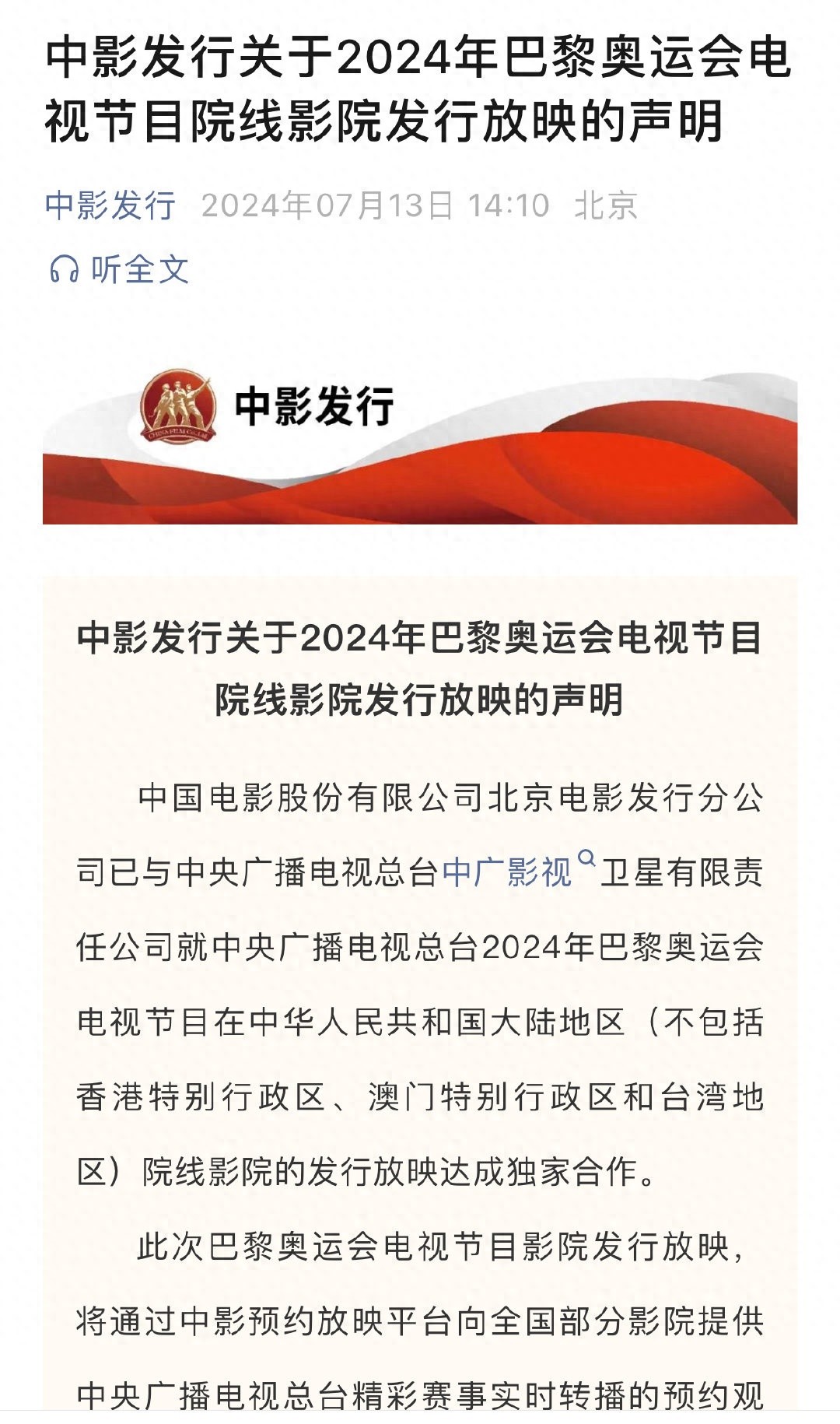 中影发行关于2024年巴黎奥运会电视节目院线影院发行放映的声明

中影发行 2024年07月13日 14:10 北京

听全文

CHINA FILM Co.,Ltd

中影发行

中影发行关于2024年巴黎奥运会电视节目院线影院发行放映的声明

中国电影股份有限公司北京电影发行分公司已与中央广播电视总台中广影视卫星有限责任公司就中央广播电视总台2024年巴黎奥运会电视节目在中华人民共和国大陆地区（不包括香港特别行政区、澳门特别行政区和台湾地区）院线影院的发行放映达成独家合作。

此次巴黎奥运会电视节目影院发行放映，将通过中影预约放映平台向全国部分影院提供中央广播电视总台精彩赛事实时转播的预约观